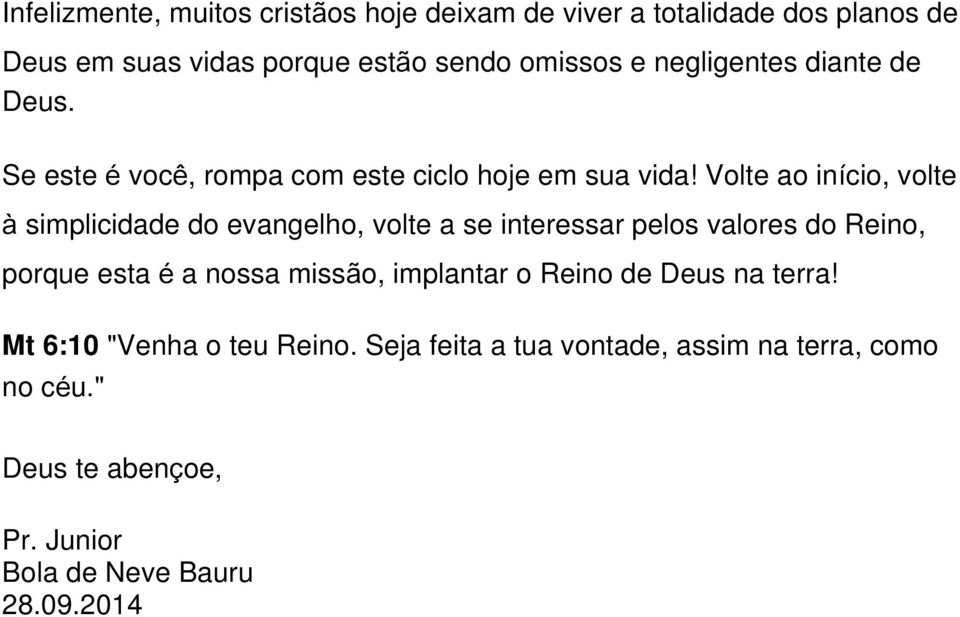 Infelizmente, muitos cristãos hoje deixam de viver a totalidade dos planos de Deus em suas vidas porque estão sendo omissos e negligentes diante de Deus.

Se este é você, rompa com este ciclo hoje em sua vida! Volte ao início, volte à simplicidade do evangelho, volte a se interessar pelos valores do Reino, porque esta é a nossa missão, implantar o Reino de Deus na terra!

Mt 6:10 "Venha o teu Reino. Seja feita a tua vontade, assim na terra, como no céu."

Deus te abençoe,

Pr. Junior
Bola de Neve Bauru
28.09.2014